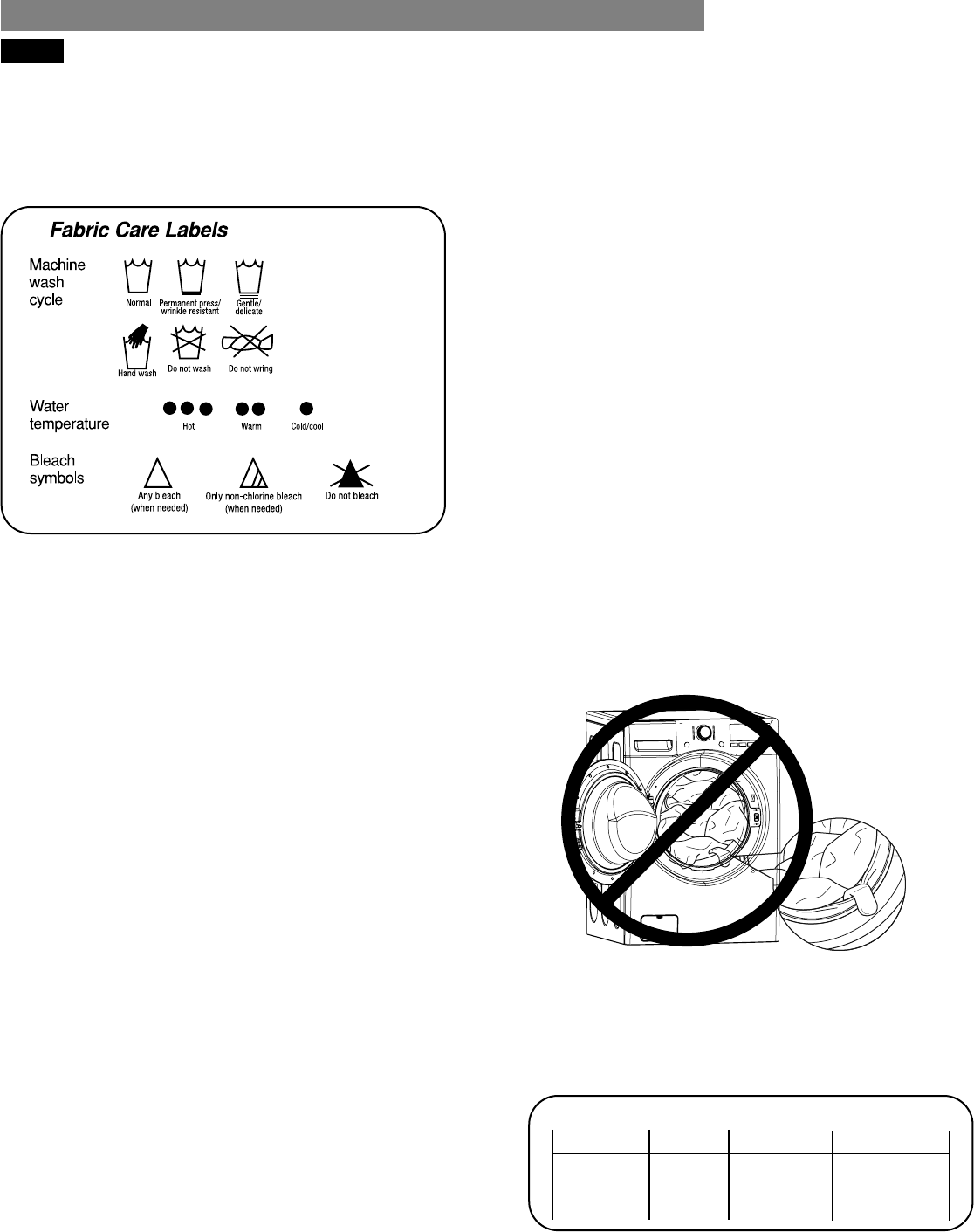 Fabric Care Labels

Machine wash cycle

Normal

Permanent press/ wrinkle resistant

Gentle/ delicate

Hand wash

Do not wash

Do not wring

Water temperature

Hot

Warm

Cold/cool

Bleach symbols

Any bleach (when needed)

Only non-chlorine bleach (when needed)

Do not bleach